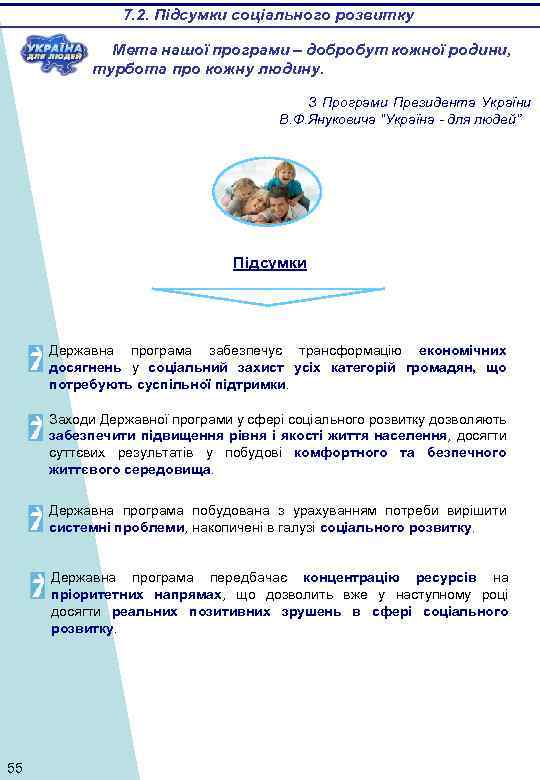 7.2. Підсумки соціального розвитку

УКРАЇНА для людей

Мета нашої програми – добробут кожної родини, турбота про кожну людину.

З Програми Президента України В.Ф.Януковича "Україна - для людей"

Підсумки

Державна програма забезпечує трансформацію економічних досягнень у соціальний захист усіх категорій громадян, що потребують суспільної підтримки.

Заходи Державної програми у сфері соціального розвитку дозволяють забезпечити підвищення рівня і якості життя населення, досягти суттєвих результатів у побудові комфортного та безпечного життєвого середовища.

Державна програма побудована з урахуванням потреби вирішити системні проблеми, накопичені в галузі соціального розвитку.

Державна програма передбачає концентрацію ресурсів на пріоритетних напрямах, що дозволить вже у наступному році досягти реальних позитивних зрушень в сфері соціального розвитку.

55